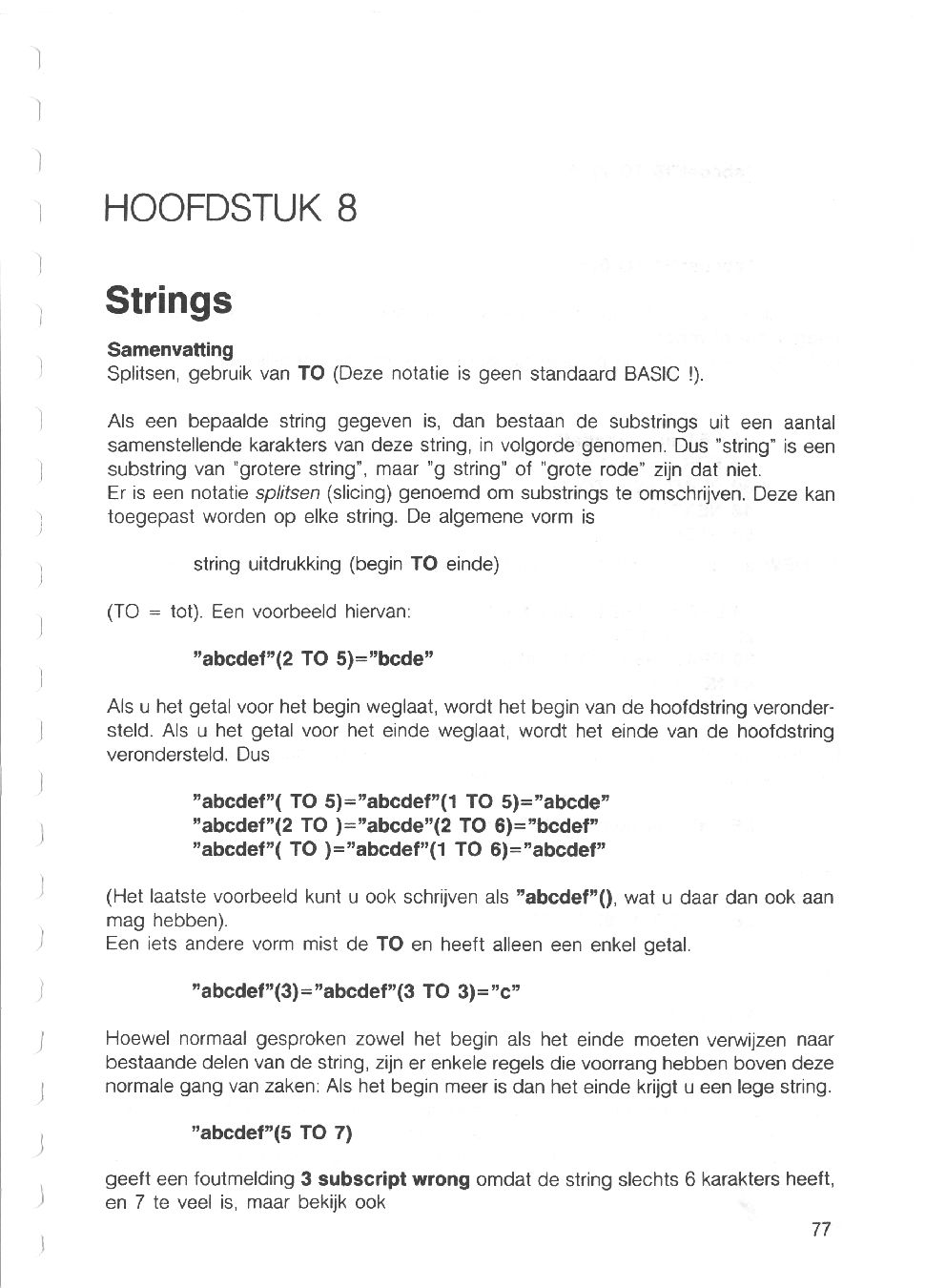 HOOFDSTUK 8

Strings

Samenvatting
Splitsen, gebruik van TO (Deze notatie is geen standaard BASIC !).

Als een bepaalde string gegeven is, dan bestaan de substrings uit een aantal samenstellende karakters van deze string, in volgorde genomen. Dus "string" is een substring van "grotere string", maar "g string" of "grote rode" zijn dat niet.
Er is een notatie splitsen (slicing) genoemd om substrings te omschrijven. Deze kan toegepast worden op elke string. De algemene vorm is

string uitdrukking (begin TO einde)

(TO = tot). Een voorbeeld hiervan:

"abcdef"(2 TO 5)="bcde"

Als u het getal voor het begin weglaat, wordt het begin van de hoofdstring verondersteld. Als u het getal voor het einde weglaat, wordt het einde van de hoofdstring verondersteld. Dus

"abcdef"( TO 5)="abcdef"(1 TO 5)="abcde"
"abcdef"(2 TO )="abcde"(2 TO 6)="bcdef"
"abcdef"( TO )="abcdef"(1 TO 6)="abcdef"

(Het laatste voorbeeld kunt u ook schrijven als "abcdef"(), wat u daar dan ook aan mag hebben).
Een iets andere vorm mist de TO en heeft alleen een enkel getal.

"abcdef"(3)="abcdef"(3 TO 3)="c"

Hoewel normaal gesproken zowel het begin als het einde moeten verwijzen naar bestaande delen van de string, zijn er enkele regels die voorrang hebben boven deze normale gang van zaken: Als het begin meer is dan het einde krijgt u een lege string.

"abcdef"(5 TO 7)

geeft een foutmelding 3 subscript wrong omdat de string slechts 6 karakters heeft, en 7 te veel is, maar bekijk ook

77